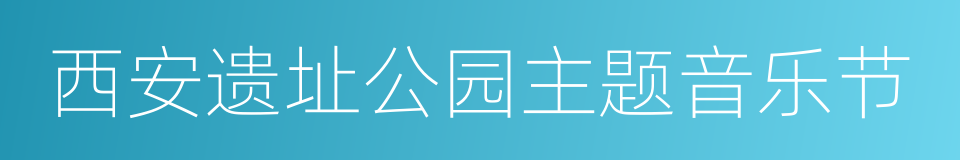 西安遗址公园主题音乐节